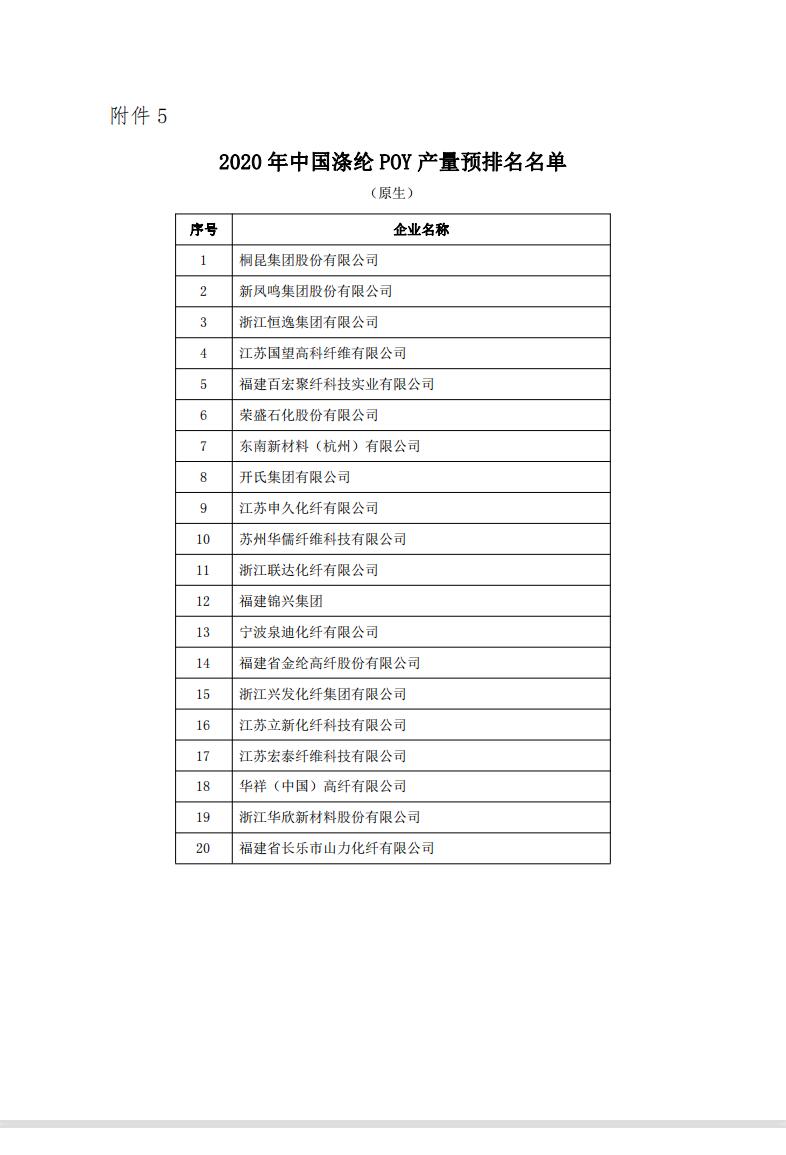 附件 5

2020 年中国涤纶 POY 产量预排名名单

（原生）

| 序号 | 企业名称 |
|---|---|
| 1 | 桐昆集团股份有限公司 |
| 2 | 新凤鸣集团股份有限公司 |
| 3 | 浙江恒逸集团有限公司 |
| 4 | 江苏国望高科纤维有限公司 |
| 5 | 福建百宏聚纤科技实业有限公司 |
| 6 | 荣盛石化股份有限公司 |
| 7 | 东南新材料（杭州）有限公司 |
| 8 | 开氏集团有限公司 |
| 9 | 江苏申久化纤有限公司 |
| 10 | 苏州华儒纤维科技有限公司 |
| 11 | 浙江联达化纤有限公司 |
| 12 | 福建锦兴集团 |
| 13 | 宁波泉迪化纤有限公司 |
| 14 | 福建省金纶高纤股份有限公司 |
| 15 | 浙江兴发化纤集团有限公司 |
| 16 | 江苏立新化纤科技有限公司 |
| 17 | 江苏宏泰纤维科技有限公司 |
| 18 | 华祥（中国）高纤有限公司 |
| 19 | 浙江华欣新材料股份有限公司 |
| 20 | 福建省长乐市山力化纤有限公司 |